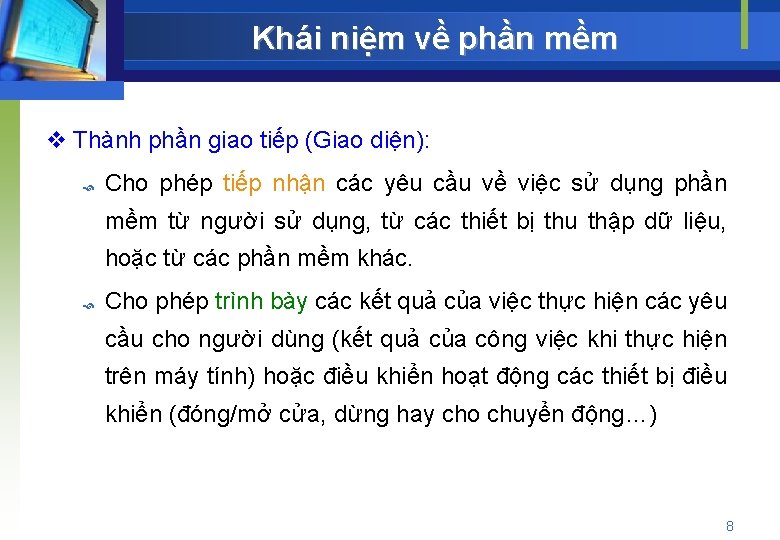 Khái niệm về phần mềm

❖ Thành phần giao tiếp (Giao diện):

Cho phép tiếp nhận các yêu cầu về việc sử dụng phần mềm từ người sử dụng, từ các thiết bị thu thập dữ liệu, hoặc từ các phần mềm khác.

Cho phép trình bày các kết quả của việc thực hiện các yêu cầu cho người dùng (kết quả của công việc khi thực hiện trên máy tính) hoặc điều khiển hoạt động các thiết bị điều khiển (đóng/mở cửa, dừng hay cho chuyển động…)

8